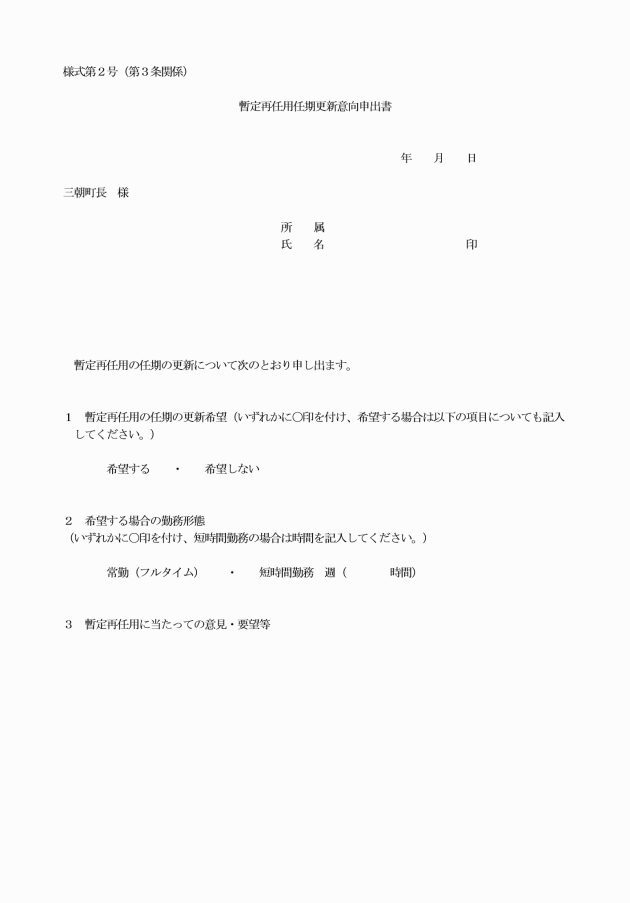 様式第２号（第３条関係）

暫定再任用任期更新意向申出書

年　　月　　日

三朝町長　様

所　　属
氏　　名　　　　　　　　　　　　印

暫定再任用の任期の更新について次のとおり申し出ます。

１　暫定再任用の任期の更新希望（いずれかに○印を付け、希望する場合は以下の項目についても記入してください。）

希望する　・　希望しない

２　希望する場合の勤務形態
（いずれかに○印を付け、短時間勤務の場合は時間を記入してください。）

常勤（フルタイム）　・　短時間勤務　週（　　　時間）

３　暫定再任用に当たっての意見・要望等